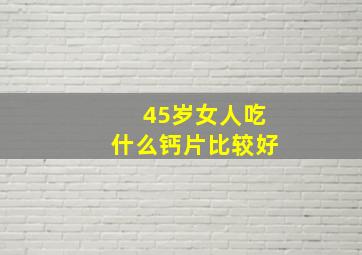 45岁女人吃
什么钙片比较好